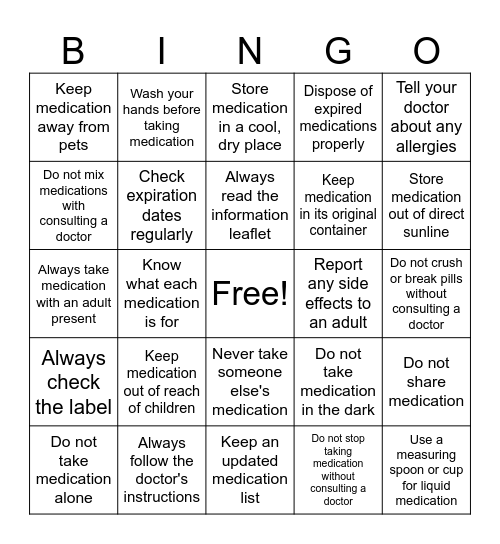 | B | I | N | G | O |
|---|---|---|---|---|
| Keep medication away from pets | Wash your hands before taking medication | Store medication in a cool, dry place | Dispose of expired medications properly | Tell your doctor about any allergies |
| Do not mix medications with consulting a doctor | Check expiration dates regularly | Always read the information leaflet | Keep medication in its original container | Store medication out of direct sunline |
| Always take medication with an adult present | Know what each medication is for | Free! | Report any side effects to an adult | Do not crush or break pills without consulting a doctor |
| Always check the label | Keep medication out of reach of children | Never take someone else's medication | Do not take medication in the dark | Do not share medication |
| Do not take medication alone | Always follow the doctor's instructions | Keep an updated medication list | Do not stop taking medication without consulting a doctor | Use a measuring spoon or cup for liquid medication |